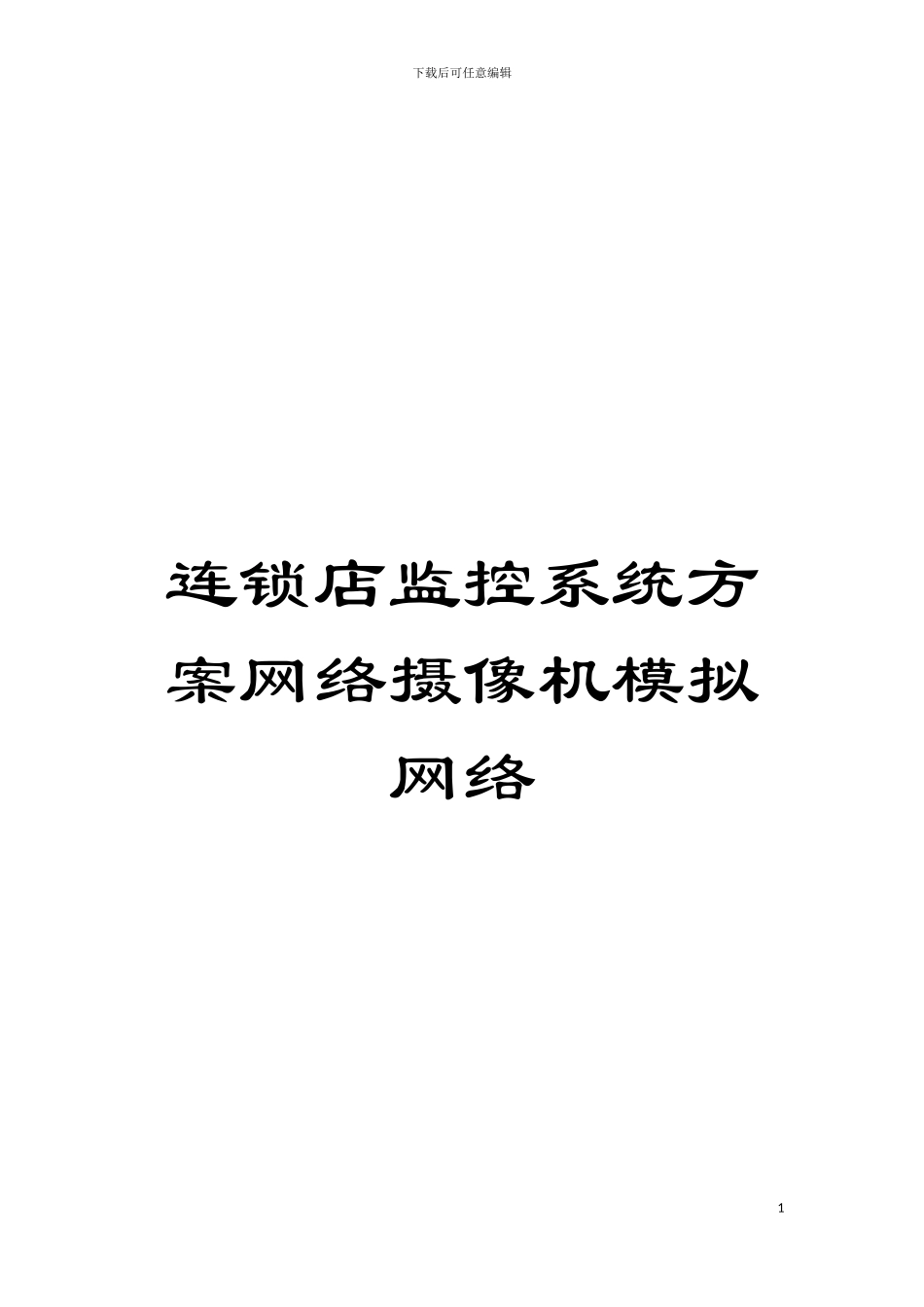 下载后可任意编辑

连锁店监控系统方案网络摄像机模拟网络

1